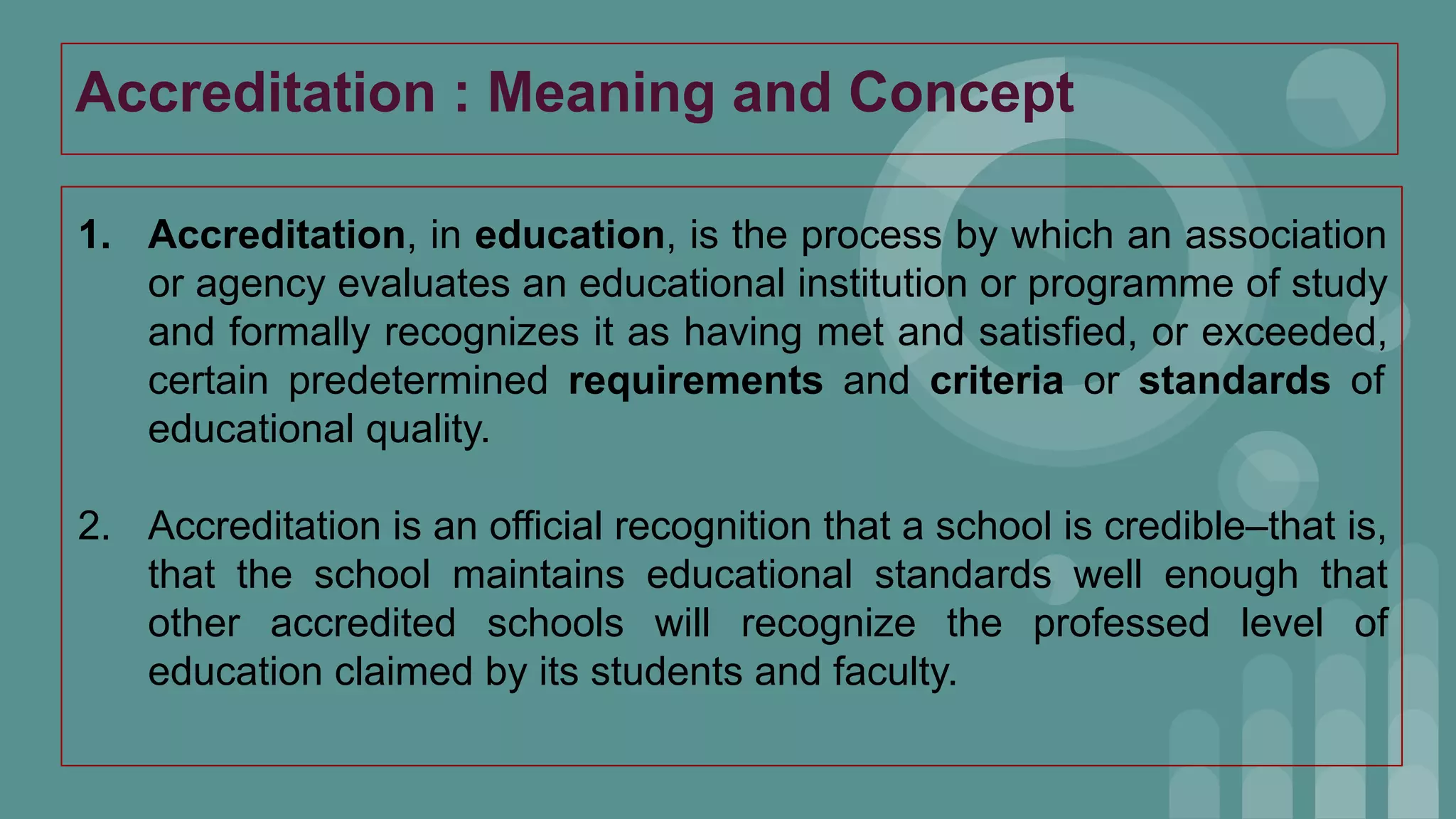 Accreditation : Meaning and Concept

1. Accreditation, in education, is the process by which an association or agency evaluates an educational institution or programme of study and formally recognizes it as having met and satisfied, or exceeded, certain predetermined requirements and criteria or standards of educational quality.

2. Accreditation is an official recognition that a school is credible–that is, that the school maintains educational standards well enough that other accredited schools will recognize the professed level of education claimed by its students and faculty.